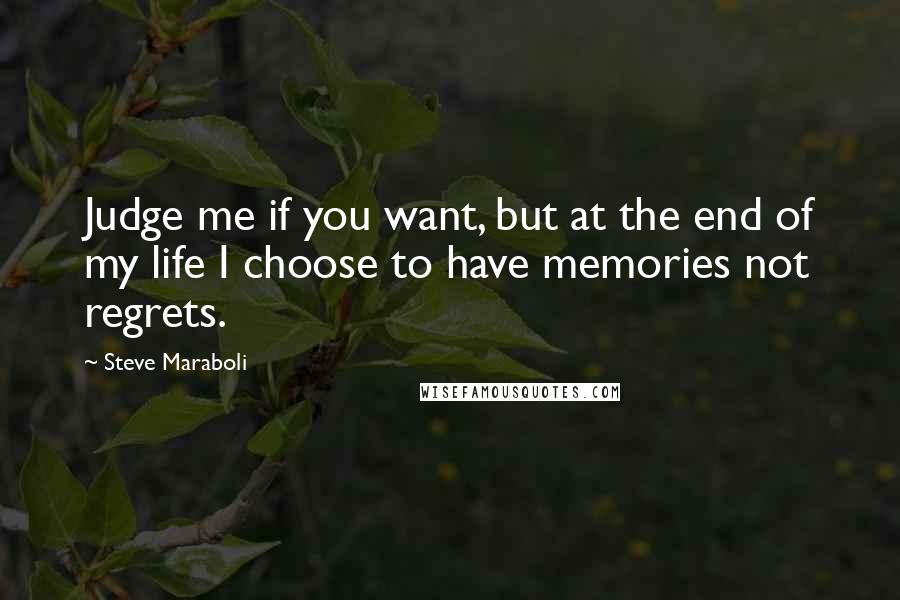 Judge me if you want, but at the end of my life I choose to have memories not regrets.

~ Steve Maraboli

WISEFAMOUSQUOTES.COM